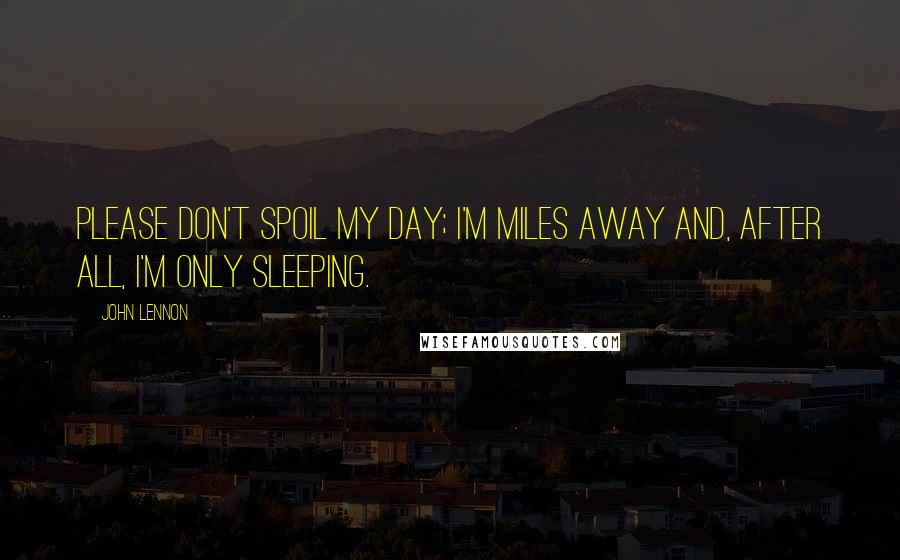 PLEASE DON'T SPOIL MY DAY; I'M MILES AWAY AND, AFTER ALL, I'M ONLY SLEEPING.

JOHN LENNON

WISEFAMOUSQUOTES.COM